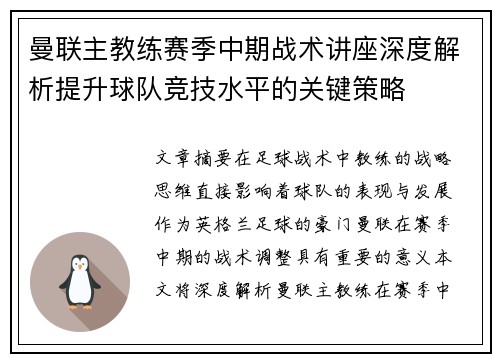 曼联主教练赛季中期战术讲座深度解析提升球队竞技水平的关键策略

文章摘要在足球战术中教练的战略思维直接影响着球队的表现与发展作为英格兰足球的豪门曼联在赛季中期的战术调整具有重要的意义本文将深度解析曼联主教练在赛季中